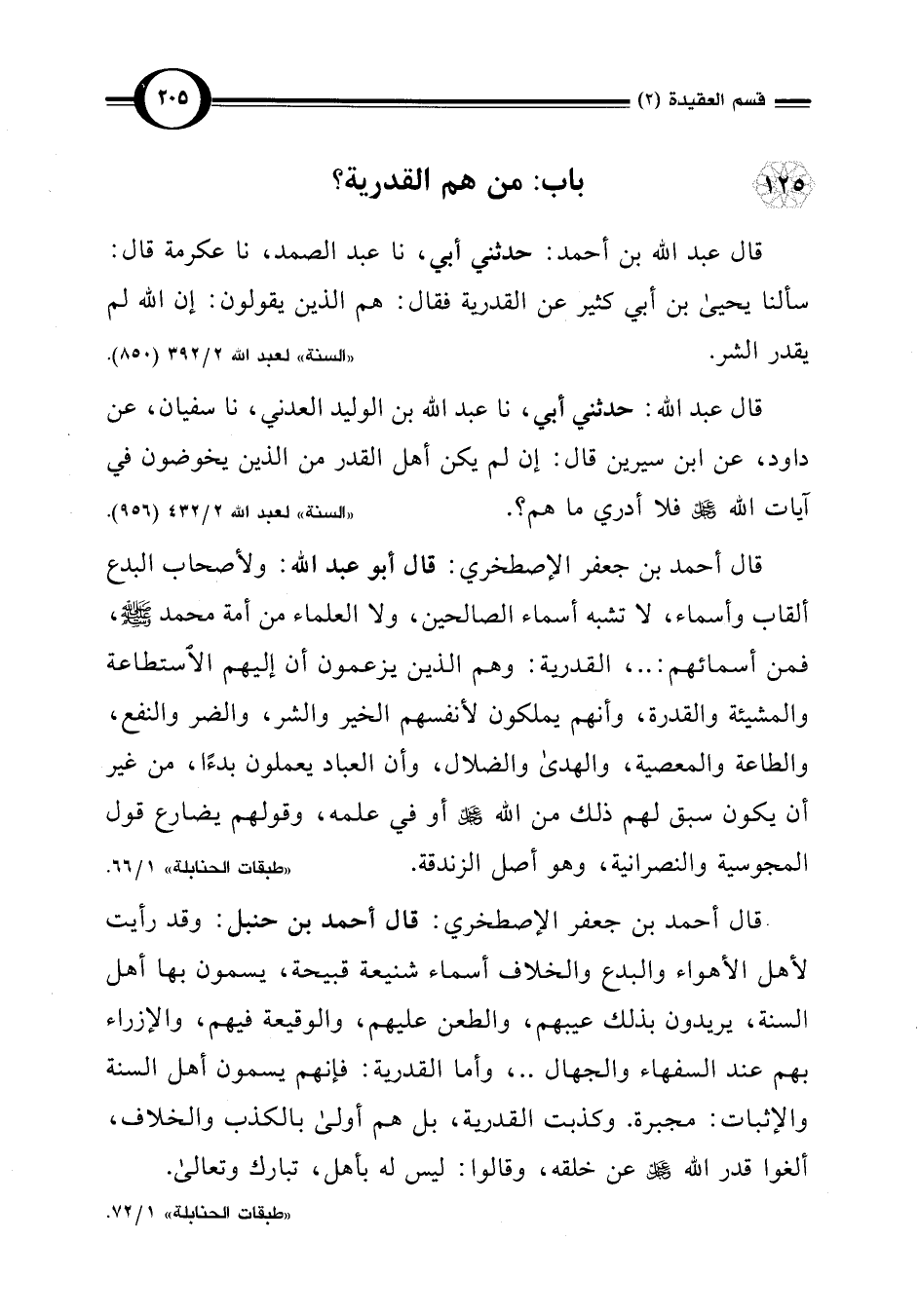 قسم العقيدة (٢)

٢٠٥

١٢٥ باب: من هم القدرية؟

قال عبد الله بن أحمد: حدثني أبي، نا عبد الصمد، نا عكرمة قال: سألنا يحيىٰ بن أبي كثير عن القدرية فقال: هم الذين يقولون: إن الله لم يقدر الشر. «السنة» لعبد الله ٢/ ٣٩٢ (٨٥٠).

قال عبد الله: حدثني أبي، نا عبد الله بن الوليد العدني، نا سفيان، عن داود، عن ابن سيرين قال: إن لم يكن أهل القدر من الذين يخوضون في آيات الله ﷻ فلا أدري ما هم؟. «السنة» لعبد الله ٢/ ٤٣٢ (٩٥٦).

قال أحمد بن جعفر الإصطخري: قال أبو عبد الله: ولأصحاب البدع ألقاب وأسماء، لا تشبه أسماء الصالحين، ولا العلماء من أمة محمد ﷺ، فمن أسمائهم:..، القدرية: وهم الذين يزعمون أن إليهم الاستطاعة والمشيئة والقدرة، وأنهم يملكون لأنفسهم الخير والشر، والضر والنفع، والطاعة والمعصية، والهدىٰ والضلال، وأن العباد يعملون بدءًا، من غير أن يكون سبق لهم ذلك من الله ﷻ أو في علمه، وقولهم يضارع قول المجوسية والنصرانية، وهو أصل الزندقة. «طبقات الحنابلة» ١/ ٦٦.

قال أحمد بن جعفر الإصطخري: قال أحمد بن حنبل: وقد رأيت لأهل الأهواء والبدع والخلاف أسماء شنيعة قبيحة، يسمون بها أهل السنة، يريدون بذلك عيبهم، والطعن عليهم، والوقيعة فيهم، والإزراء بهم عند السفهاء والجهال ..، وأما القدرية: فإنهم يسمون أهل السنة والإثبات: مجبرة. وكذبت القدرية، بل هم أولىٰ بالكذب والخلاف، ألغوا قدر الله ﷻ عن خلقه، وقالوا: ليس له بأهل، تبارك وتعالىٰ.
«طبقات الحنابلة» ١/ ٧٢.